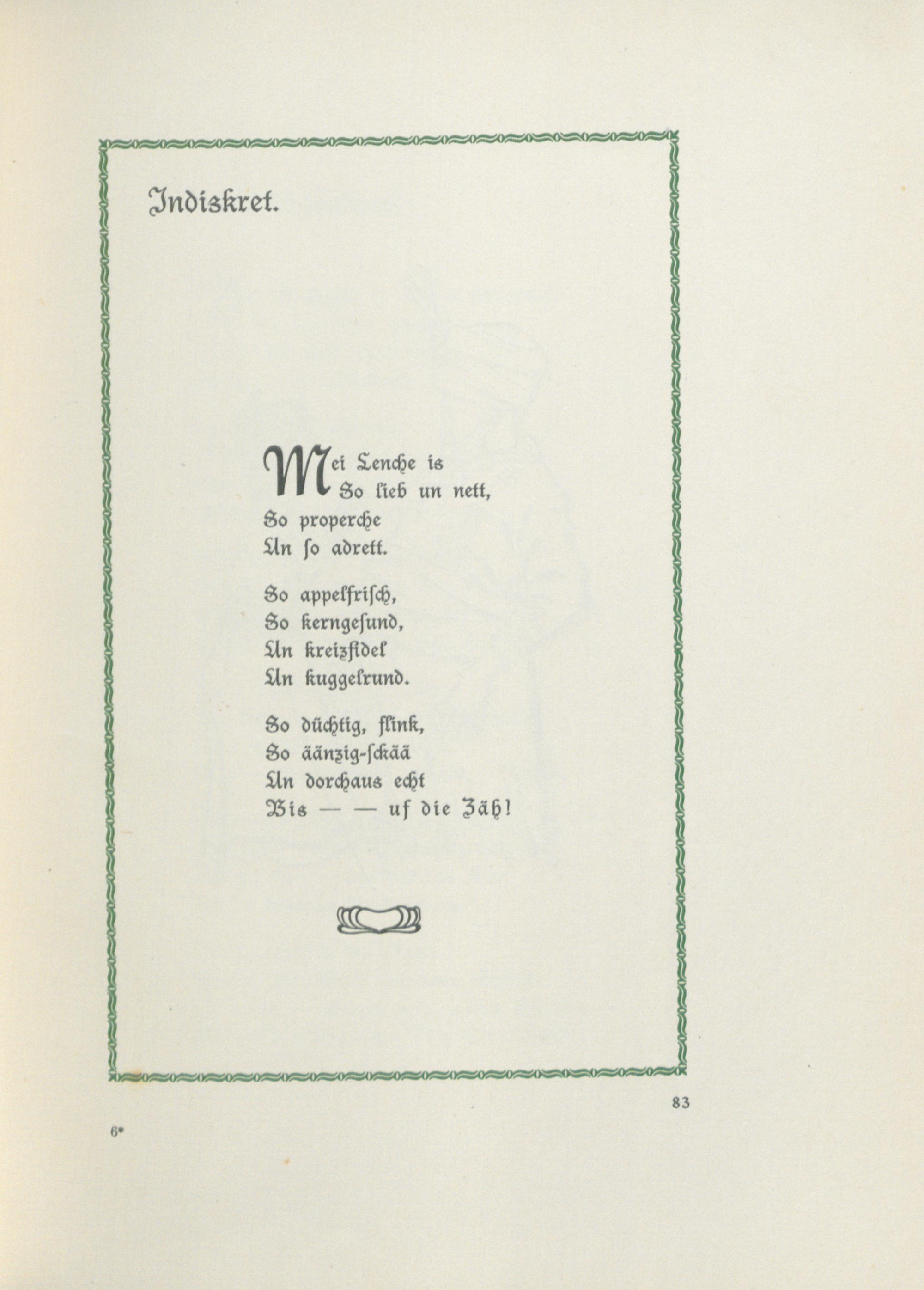 Indiskret.

Mei Lenche is
So lieb un nett,
So properche
Un ſo adrett.

So appelfriſch,
So kerngeſund,
Un kreizfidel
Un kuggelrund.

So düchtig, flink,
So äänzig-ſchää
Un dorchaus echt
Bis — — uf die Zäh!

83

6*